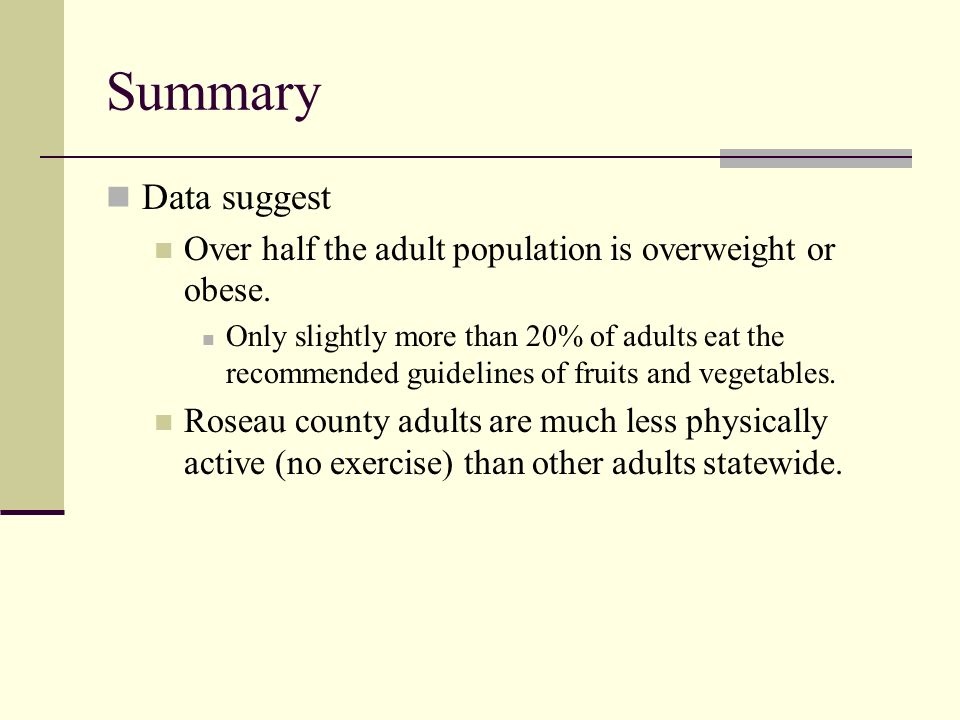 Summary

Data suggest

Over half the adult population is overweight or obese.

Only slightly more than 20% of adults eat the recommended guidelines of fruits and vegetables.

Roseau county adults are much less physically active (no exercise) than other adults statewide.